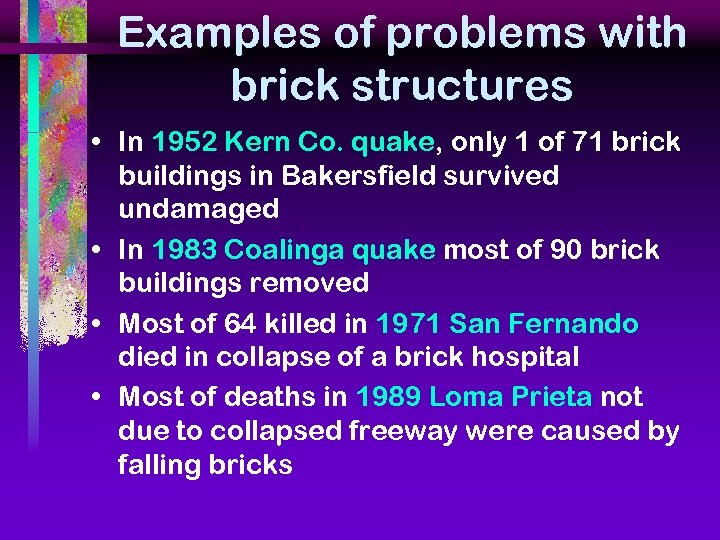 Examples of problems with brick structures

• In 1952 Kern Co. quake, only 1 of 71 brick buildings in Bakersfield survived undamaged
• In 1983 Coalinga quake most of 90 brick buildings removed
• Most of 64 killed in 1971 San Fernando died in collapse of a brick hospital
• Most of deaths in 1989 Loma Prieta not due to collapsed freeway were caused by falling bricks